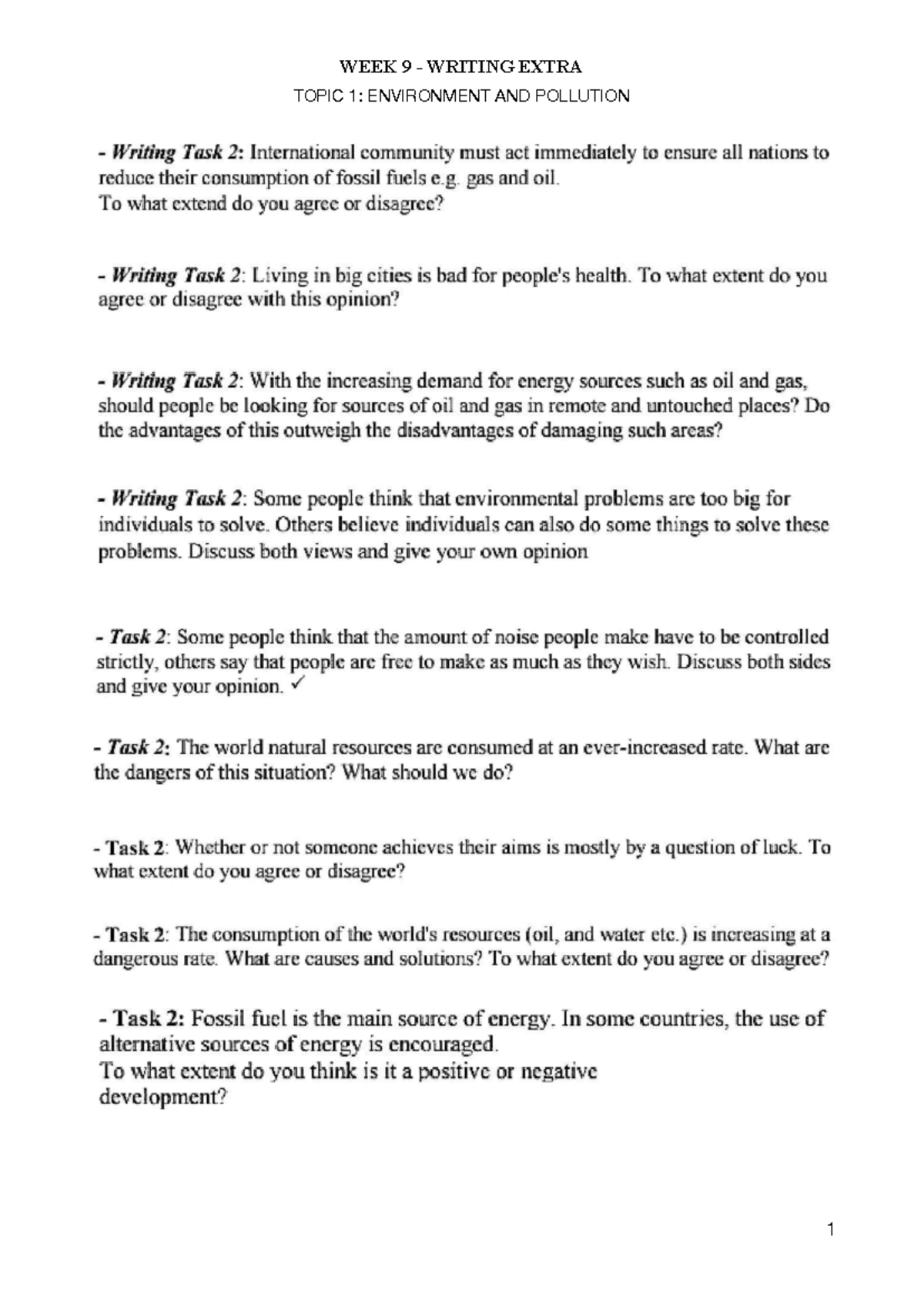 WEEK 9 - WRITING EXTRA

TOPIC 1: ENVIRONMENT AND POLLUTION

- Writing Task 2: International community must act immediately to ensure all nations to reduce their consumption of fossil fuels e.g. gas and oil.
To what extend do you agree or disagree?

- Writing Task 2: Living in big cities is bad for people's health. To what extent do you agree or disagree with this opinion?

- Writing Task 2: With the increasing demand for energy sources such as oil and gas, should people be looking for sources of oil and gas in remote and untouched places? Do the advantages of this outweigh the disadvantages of damaging such areas?

- Writing Task 2: Some people think that environmental problems are too big for individuals to solve. Others believe individuals can also do some things to solve these problems. Discuss both views and give your own opinion

- Task 2: Some people think that the amount of noise people make have to be controlled strictly, others say that people are free to make as much as they wish. Discuss both sides and give your opinion. ✓

- Task 2: The world natural resources are consumed at an ever-increased rate. What are the dangers of this situation? What should we do?

- Task 2: Whether or not someone achieves their aims is mostly by a question of luck. To what extent do you agree or disagree?

- Task 2: The consumption of the world's resources (oil, and water etc.) is increasing at a dangerous rate. What are causes and solutions? To what extent do you agree or disagree?

- Task 2: Fossil fuel is the main source of energy. In some countries, the use of alternative sources of energy is encouraged.
To what extent do you think is it a positive or negative development?

1